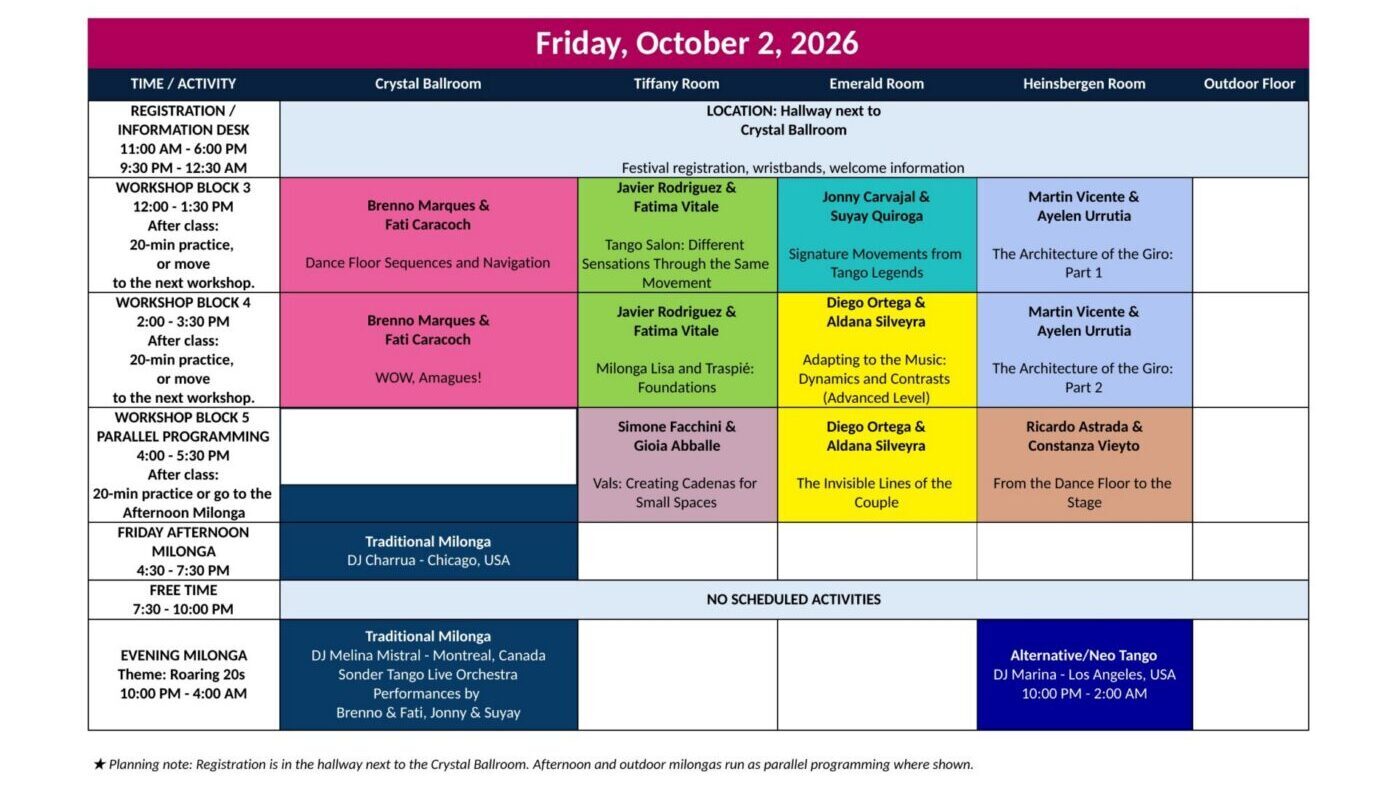 Friday, October 2, 2026

| TIME / ACTIVITY | Crystal Ballroom | Tiffany Room | Emerald Room | Heinsbergen Room | Outdoor Floor |
|---|---|---|---|---|---|
| REGISTRATION / INFORMATION DESK 11:00 AM - 6:00 PM 9:30 PM - 12:30 AM | LOCATION: Hallway next to Crystal Ballroom Festival registration, wristbands, welcome information | | | | |
| WORKSHOP BLOCK 3 12:00 - 1:30 PM After class: 20-min practice, or move to the next workshop. | Brenno Marques & Fati Caracoch Dance Floor Sequences and Navigation | Javier Rodriguez & Fatima Vitale Tango Salon: Different Sensations Through the Same Movement | Jonny Carvajal & Suyay Quiroga Signature Movements from Tango Legends | Martin Vicente & Ayelen Urrutia The Architecture of the Giro: Part 1 | |
| WORKSHOP BLOCK 4 2:00 - 3:30 PM After class: 20-min practice, or move to the next workshop. | Brenno Marques & Fati Caracoch WOW, Amagues! | Javier Rodriguez & Fatima Vitale Milonga Lisa and Traspié: Foundations | Diego Ortega & Aldana Silveyra Adapting to the Music: Dynamics and Contrasts (Advanced Level) | Martin Vicente & Ayelen Urrutia The Architecture of the Giro: Part 2 | |
| WORKSHOP BLOCK 5 PARALLEL PROGRAMMING 4:00 - 5:30 PM After class: 20-min practice or go to the Afternoon Milonga | | Simone Facchini & Gioia Abballe Vals: Creating Cadenas for Small Spaces | Diego Ortega & Aldana Silveyra The Invisible Lines of the Couple | Ricardo Astrada & Constanza Vieyto From the Dance Floor to the Stage | |
| FRIDAY AFTERNOON MILONGA 4:30 - 7:30 PM | Traditional Milonga DJ Charrua - Chicago, USA | | | | |
| FREE TIME 7:30 - 10:00 PM | NO SCHEDULED ACTIVITIES | | | | |
| EVENING MILONGA Theme: Roaring 20s 10:00 PM - 4:00 AM | Traditional Milonga DJ Melina Mistral - Montreal, Canada Sonder Tango Live Orchestra Performances by Brenno & Fati, Jonny & Suyay | | | Alternative/Neo Tango DJ Marina - Los Angeles, USA 10:00 PM - 2:00 AM | |

★ Planning note: Registration is in the hallway next to the Crystal Ballroom. Afternoon and outdoor milongas run as parallel programming where shown.